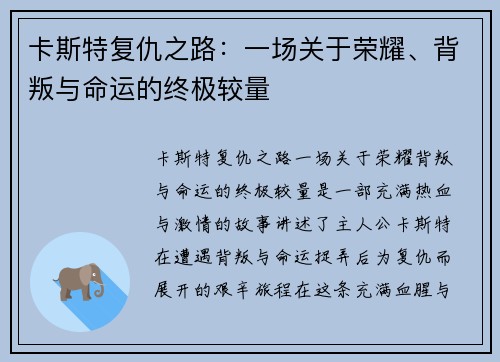 卡斯特复仇之路：一场关于荣耀、背叛与命运的终极较量

卡斯特复仇之路一场关于荣耀背叛与命运的终极较量是一部充满热血与激情的故事讲述了主人公卡斯特在遭遇背叛与命运捉弄后为复仇而展开的艰辛旅程在这条充满血腥与